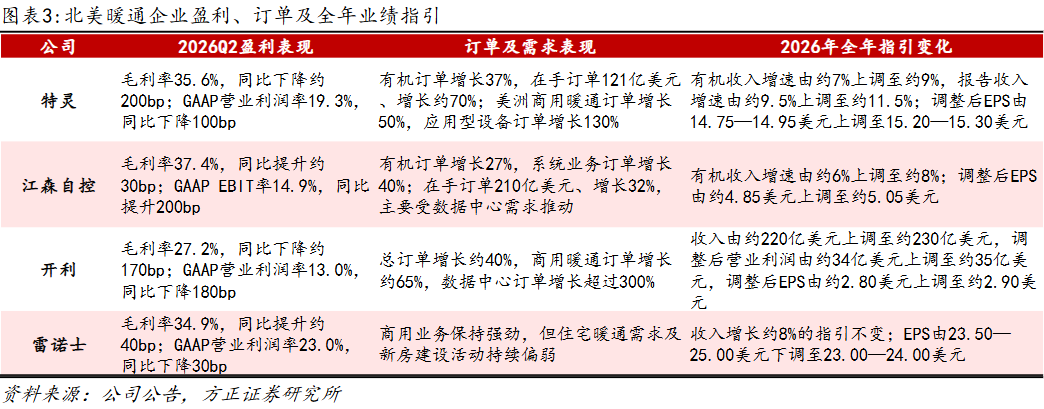 图表3:北美暖通企业盈利、订单及全年业绩指引

| 公司 | 2026Q2盈利表现 | 订单及需求表现 | 2026年全年指引变化 |
|---|---|---|---|
| 特灵 | 毛利率35.6%,同比下降约200bp;GAAP营业利润率19.3%,同比下降100bp | 有机订单增长37%,在手订单121亿美元、增长约70%;美洲商用暖通订单增长50%,应用型设备订单增长130% | 有机收入增速由约7%上调至约9%,报告收入增速由约9.5%上调至约11.5%;调整后EPS由14.75—14.95美元上调至15.20—15.30美元 |
| 江森自控 | 毛利率37.4%,同比提升约30bp;GAAP EBIT率14.9%,同比提升200bp | 有机订单增长27%,系统业务订单增长40%;在手订单210亿美元、增长32%,主要受数据中心需求推动 | 有机收入增速由约6%上调至约8%;调整后EPS由约4.85美元上调至约5.05美元 |
| 开利 | 毛利率27.2%,同比下降约170bp;GAAP营业利润率13.0%,同比下降180bp | 总订单增长约40%,商用暖通订单增长约65%,数据中心订单增长超过300% | 收入由约220亿美元上调至约230亿美元,调整后营业利润由约34亿美元上调至约35亿美元,调整后EPS由约2.80美元上调至约2.90美元 |
| 雷诺士 | 毛利率34.9%,同比提升约40bp;GAAP营业利润率23.0%,同比下降30bp | 商用业务保持强劲,但住宅暖通需求及新房建设活动持续偏弱 | 收入增长约8%的指引不变;EPS由23.50—25.00美元下调至23.00—24.00美元 |

资料来源:公司公告,方正证券研究所